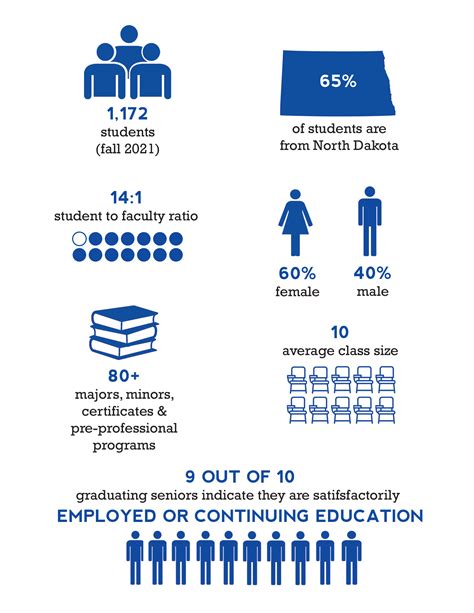 1,172
students
(fall 2021)

65%
of students are from North Dakota

14:1
student to faculty ratio

60%
female

40%
male

80+
majors, minors, certificates & pre-professional programs

10
average class size

9 OUT OF 10
graduating seniors indicate they are satifsfactorily
EMPLOYED OR CONTINUING EDUCATION